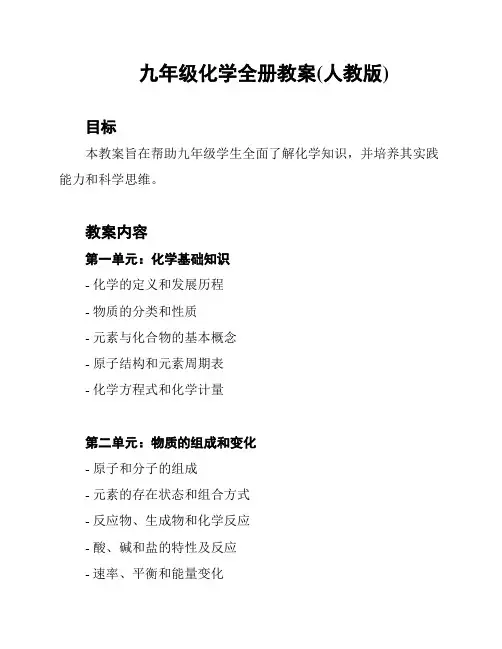 九年级化学全册教案(人教版)

目标

本教案旨在帮助九年级学生全面了解化学知识，并培养其实践能力和科学思维。

教案内容

第一单元：化学基础知识

- 化学的定义和发展历程
- 物质的分类和性质
- 元素与化合物的基本概念
- 原子结构和元素周期表
- 化学方程式和化学计量

第二单元：物质的组成和变化

- 原子和分子的组成
- 元素的存在状态和组合方式
- 反应物、生成物和化学反应
- 酸、碱和盐的特性及反应
- 速率、平衡和能量变化